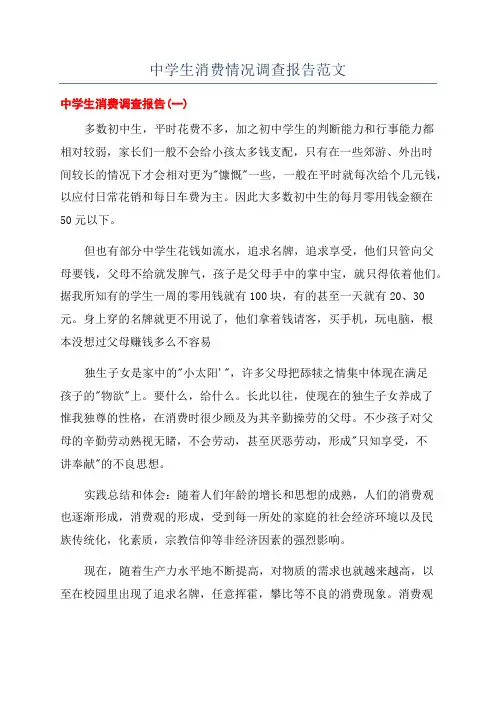 中学生消费情况调查报告范文

中学生消费调查报告(一)

多数初中生，平时花费不多，加之初中学生的判断能力和行事能力都相对较弱，家长们一般不会给小孩太多钱支配，只有在一些郊游、外出时间较长的情况下才会相对更为"慷慨"一些，一般在平时就每次给个几元钱，以应付日常花销和每日车费为主。因此大多数初中生的每月零用钱金额在50元以下。

但也有部分中学生花钱如流水，追求名牌，追求享受，他们只管向父母要钱，父母不给就发脾气，孩子是父母手中的掌中宝，就只得依着他们。据我所知有的学生一周的零用钱就有100块，有的甚至一天就有20、30元。身上穿的名牌就更不用说了，他们拿着钱请客，买手机，玩电脑，根本没想过父母赚钱多么不容易

独生子女是家中的"小太阳'"，许多父母把舔犊之情集中体现在满足孩子的"物欲"上。要什么，给什么。长此以往，使现在的独生子女养成了惟我独尊的性格，在消费时很少顾及为其辛勤操劳的父母。不少孩子对父母的辛勤劳动熟视无睹，不会劳动，甚至厌恶劳动，形成"只知享受，不讲奉献"的不良思想。

实践总结和体会：随着人们年龄的增长和思想的成熟，人们的消费观也逐渐形成，消费观的形成，受到每一所处的家庭的社会经济环境以及民族传统化，化素质，宗教信仰等非经济因素的强烈影响。

现在，随着生产力水平地不断提高，对物质的需求也就越来越高，以至在校园里出现了追求名牌，任意挥霍，攀比等不良的消费现象。消费观